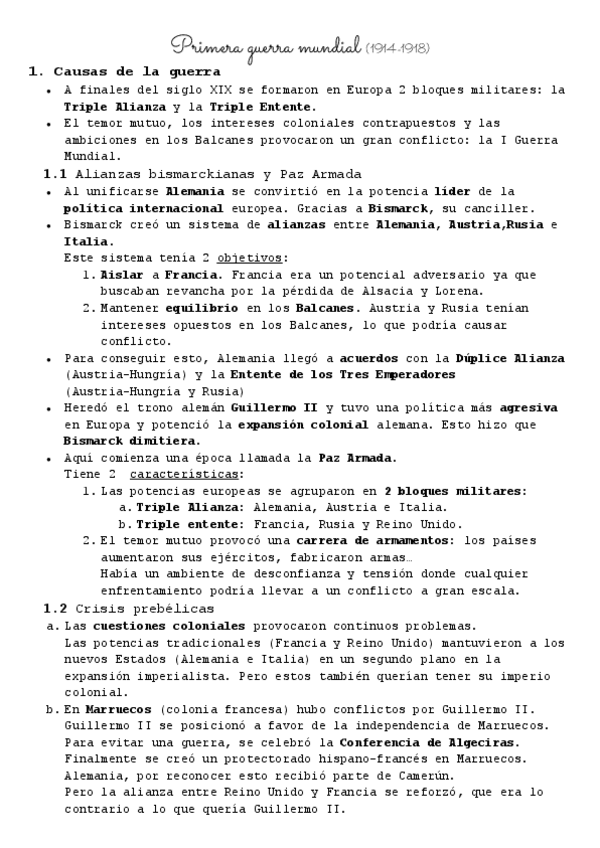 Primera guerra mundial (1914-1918)

1. Causas de la guerra

• A finales del siglo XIX se formaron en Europa 2 bloques militares: la Triple Alianza y la Triple Entente.
• El temor mutuo, los intereses coloniales contrapuestos y las ambiciones en los Balcanes provocaron un gran conflicto: la I Guerra Mundial.

1.1 Alianzas bismarckianas y Paz Armada

• Al unificarse Alemania se convirtió en la potencia líder de la política internacional europea. Gracias a Bismarck, su canciller.
• Bismarck creó un sistema de alianzas entre Alemania, Austria,Rusia e Italia.
Este sistema tenía 2 objetivos:
1. Aislar a Francia. Francia era un potencial adversario ya que buscaban revancha por la pérdida de Alsacia y Lorena.
2. Mantener equilibrio en los Balcanes. Austria y Rusia tenían intereses opuestos en los Balcanes, lo que podría causar conflicto.
• Para conseguir esto, Alemania llegó a acuerdos con la Dúplice Alianza (Austria-Hungría) y la Entente de los Tres Emperadores (Austria-Hungría y Rusia)
• Heredó el trono alemán Guillermo II y tuvo una política más agresiva en Europa y potenció la expansión colonial alemana. Esto hizo que Bismarck dimitiera.
• Aquí comienza una época llamada la Paz Armada.
Tiene 2 características:
1. Las potencias europeas se agruparon en 2 bloques militares:
a. Triple Alianza: Alemania, Austria e Italia.
b. Triple entente: Francia, Rusia y Reino Unido.
2. El temor mutuo provocó una carrera de armamentos: los países aumentaron sus ejércitos, fabricaron armas…
Había un ambiente de desconfianza y tensión donde cualquier enfrentamiento podría llevar a un conflicto a gran escala.

1.2 Crisis prebélicas

a. Las cuestiones coloniales provocaron continuos problemas.
Las potencias tradicionales (Francia y Reino Unido) mantuvieron a los nuevos Estados (Alemania e Italia) en un segundo plano en la expansión imperialista. Pero estos también querían tener su imperio colonial.
b. En Marruecos (colonia francesa) hubo conflictos por Guillermo II.
Guillermo II se posicionó a favor de la independencia de Marruecos.
Para evitar una guerra, se celebró la Conferencia de Algeciras.
Finalmente se creó un protectorado hispano-francés en Marruecos.
Alemania, por reconocer esto recibió parte de Camerún.
Pero la alianza entre Reino Unido y Francia se reforzó, que era lo contrario a lo que quería Guillermo II.